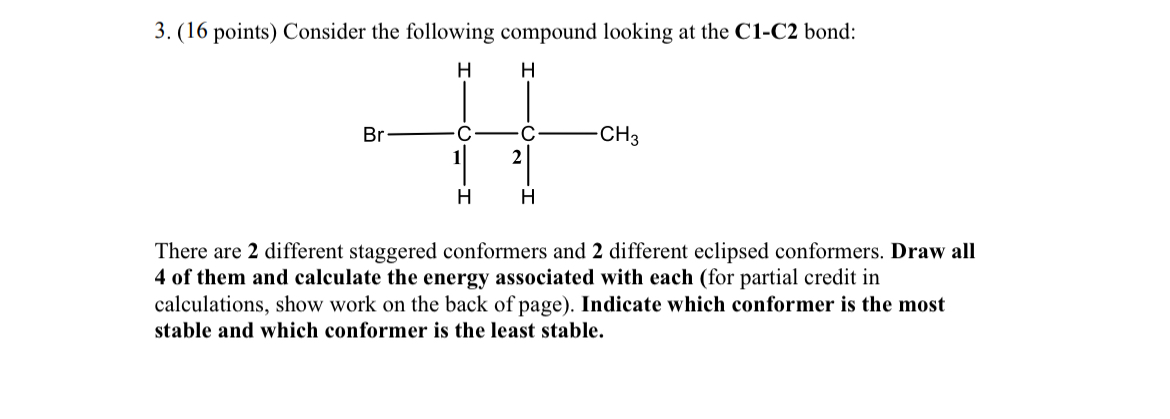 3. (16 points) Consider the following compound looking at the C1-C2 bond:

H H

Br C C $CH_3$

1 2

H H

There are 2 different staggered conformers and 2 different eclipsed conformers. Draw all 4 of them and calculate the energy associated with each (for partial credit in calculations, show work on the back of page). Indicate which conformer is the most stable and which conformer is the least stable.